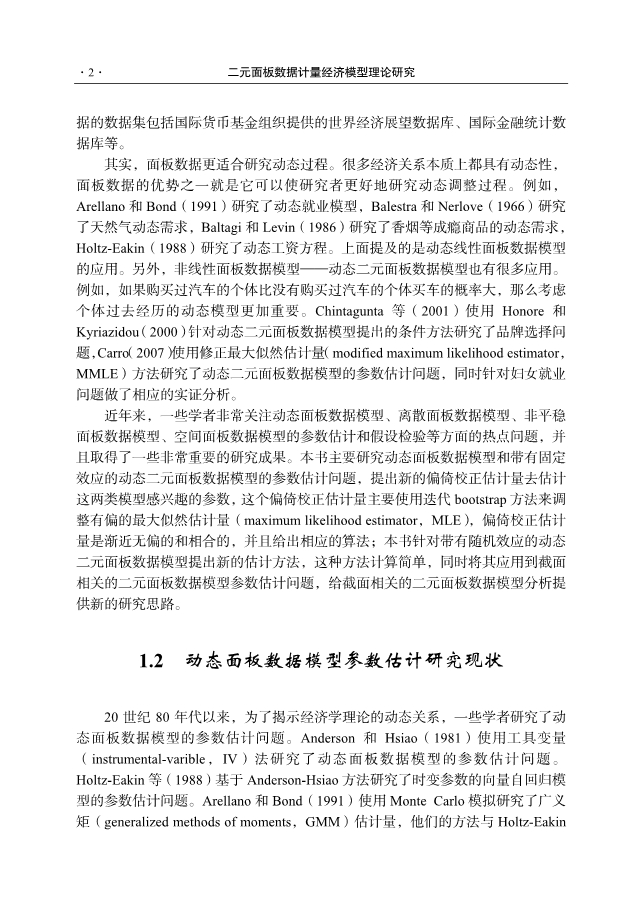 · 2 ·　　二元面板数据计量经济模型理论研究

据的数据集包括国际货币基金组织提供的世界经济展望数据库、国际金融统计数据库等。

其实，面板数据更适合研究动态过程。很多经济关系本质上都具有动态性，面板数据的优势之一就是它可以使研究者更好地研究动态调整过程。例如，Arellano 和 Bond（1991）研究了动态就业模型，Balestra 和 Nerlove（1966）研究了天然气动态需求，Baltagi 和 Levin（1986）研究了香烟等成瘾商品的动态需求，Holtz-Eakin（1988）研究了动态工资方程。上面提及的是动态线性面板数据模型的应用。另外，非线性面板数据模型——动态二元面板数据模型也有很多应用。例如，如果购买过汽车的个体比没有购买过汽车的个体买车的概率大，那么考虑个体过去经历的动态模型更加重要。Chintagunta 等（2001）使用 Honore 和 Kyriazidou（2000）针对动态二元面板数据模型提出的条件方法研究了品牌选择问题，Carro（2007）使用修正最大似然估计量（modified maximum likelihood estimator，MMLE）方法研究了动态二元面板数据模型的参数估计问题，同时针对妇女就业问题做了相应的实证分析。

近年来，一些学者非常关注动态面板数据模型、离散面板数据模型、非平稳面板数据模型、空间面板数据模型的参数估计和假设检验等方面的热点问题，并且取得了一些非常重要的研究成果。本书主要研究动态面板数据模型和带有固定效应的动态二元面板数据模型的参数估计问题，提出新的偏倚校正估计量去估计这两类模型感兴趣的参数，这个偏倚校正估计量主要使用迭代 bootstrap 方法来调整有偏的最大似然估计量（maximum likelihood estimator，MLE），偏倚校正估计量是渐近无偏的和相合的，并且给出相应的算法；本书针对带有随机效应的动态二元面板数据模型提出新的估计方法，这种方法计算简单，同时将其应用到截面相关的二元面板数据模型参数估计问题，给截面相关的二元面板数据模型分析提供新的研究思路。

1.2　动态面板数据模型参数估计研究现状

20 世纪 80 年代以来，为了揭示经济学理论的动态关系，一些学者研究了动态面板数据模型的参数估计问题。Anderson 和 Hsiao（1981）使用工具变量（instrumental-varible，IV）法研究了动态面板数据模型的参数估计问题。Holtz-Eakin 等（1988）基于 Anderson-Hsiao 方法研究了时变参数的向量自回归模型的参数估计问题。Arellano 和 Bond（1991）使用 Monte Carlo 模拟研究了广义矩（generalized methods of moments，GMM）估计量，他们的方法与 Holtz-Eakin